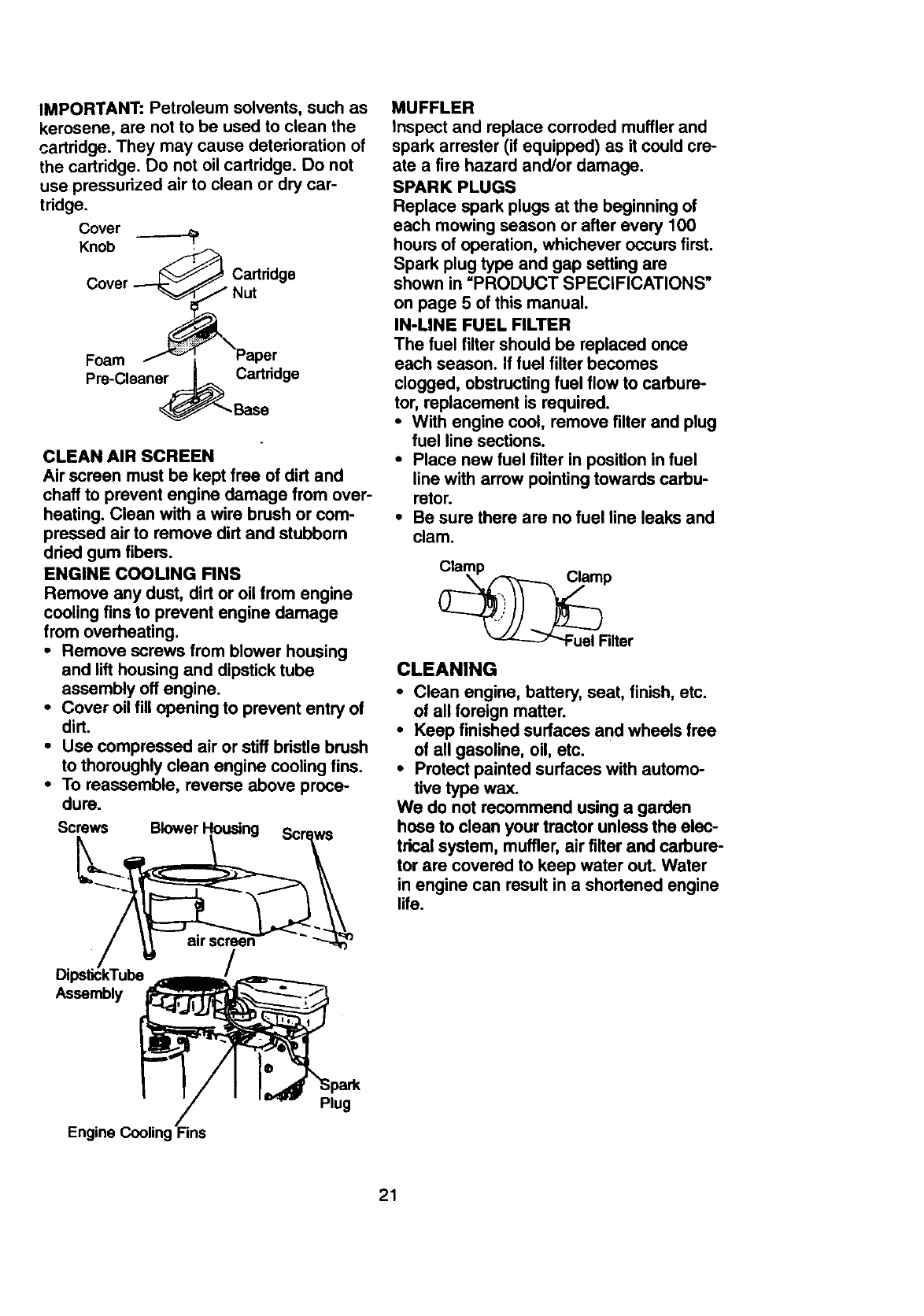 IMPORTANT: Petroleum solvents, such as kerosene, are not to be used to clean the cartridge. They may cause deterioration of the cartridge. Do not oil cartridge. Do not use pressurized air to clean or dry cartridge.

Cover Knob
Cover
Cartridge Nut
Foam Pre-Cleaner
Paper Cartridge
Base

CLEAN AIR SCREEN
Air screen must be kept free of dirt and chaff to prevent engine damage from overheating. Clean with a wire brush or compressed air to remove dirt and stubborn dried gum fibers.

ENGINE COOLING FINS
Remove any dust, dirt or oil from engine cooling fins to prevent engine damage from overheating.
• Remove screws from blower housing and lift housing and dipstick tube assembly off engine.
• Cover oil fill opening to prevent entry of dirt.
• Use compressed air or stiff bristle brush to thoroughly clean engine cooling fins.
• To reassemble, reverse above procedure.

Screws
Blower Housing
Screws
air screen
DipstickTube Assembly
Spark Plug
Engine Cooling Fins

MUFFLER
Inspect and replace corroded muffler and spark arrester (if equipped) as it could create a fire hazard and/or damage.

SPARK PLUGS
Replace spark plugs at the beginning of each mowing season or after every 100 hours of operation, whichever occurs first. Spark plug type and gap setting are shown in "PRODUCT SPECIFICATIONS" on page 5 of this manual.

IN-LINE FUEL FILTER
The fuel filter should be replaced once each season. If fuel filter becomes clogged, obstructing fuel flow to carburetor, replacement is required.
• With engine cool, remove filter and plug fuel line sections.
• Place new fuel filter in position in fuel line with arrow pointing towards carburetor.
• Be sure there are no fuel line leaks and clam.

Clamp
Clamp
Fuel Filter

CLEANING
• Clean engine, battery, seat, finish, etc. of all foreign matter.
• Keep finished surfaces and wheels free of all gasoline, oil, etc.
• Protect painted surfaces with automotive type wax.
We do not recommend using a garden hose to clean your tractor unless the electrical system, muffler, air filter and carburetor are covered to keep water out. Water in engine can result in a shortened engine life.

21